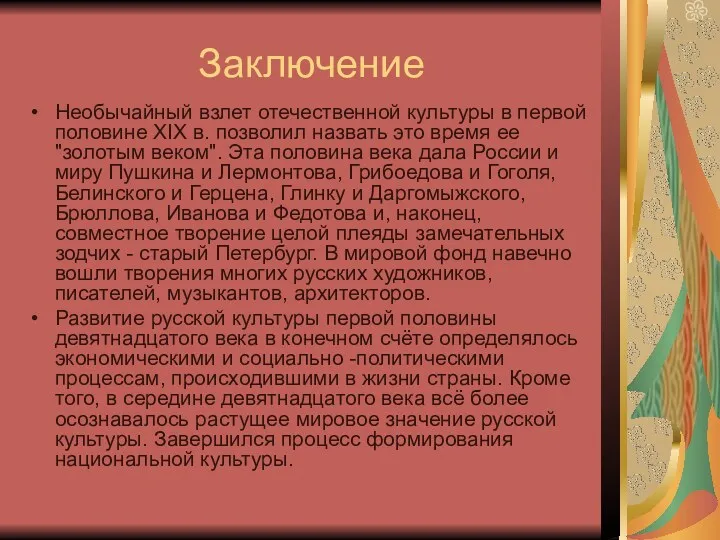 Заключение

• Необычайный взлет отечественной культуры в первой половине XIX в. позволил назвать это время ее "золотым веком". Эта половина века дала России и миру Пушкина и Лермонтова, Грибоедова и Гоголя, Белинского и Герцена, Глинку и Даргомыжского, Брюллова, Иванова и Федотова и, наконец, совместное творение целой плеяды замечательных зодчих - старый Петербург. В мировой фонд навечно вошли творения многих русских художников, писателей, музыкантов, архитекторов.

• Развитие русской культуры первой половины девятнадцатого века в конечном счёте определялось экономическими и социально -политическими процессам, происходившими в жизни страны. Кроме того, в середине девятнадцатого века всё более осознавалось растущее мировое значение русской культуры. Завершился процесс формирования национальной культуры.